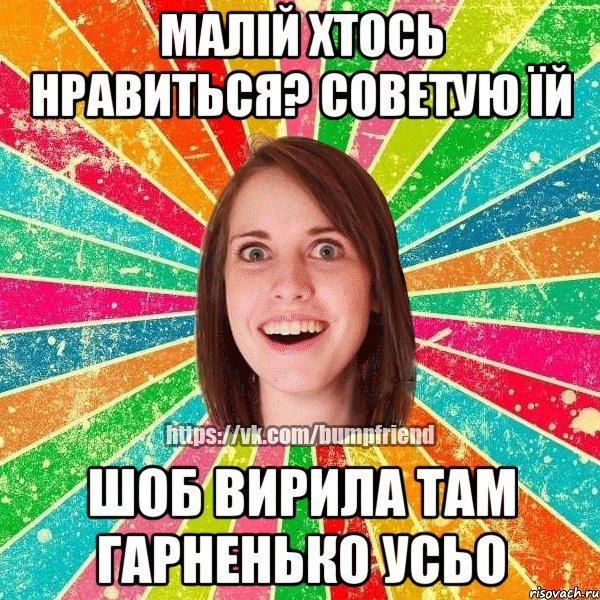 МАЛІЙ ХТОСЬ НРАВИТЬСЯ? СОВЕТУЮ ЇЙ

https://vk.com/bumpfriend

ШОБ ВИРИЛА ТАМ ГАРНЕНЬКО УСЬО

risovach.ru